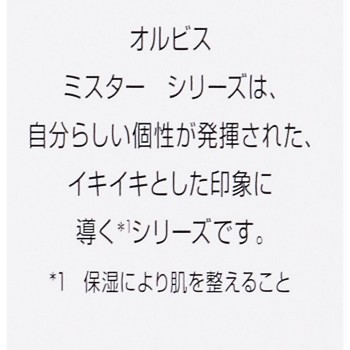 オルビス
ミスター　シリーズは、
自分らしい個性が発揮された、
イキイキとした印象に
導く*1シリーズです。

*1　保湿により肌を整えること